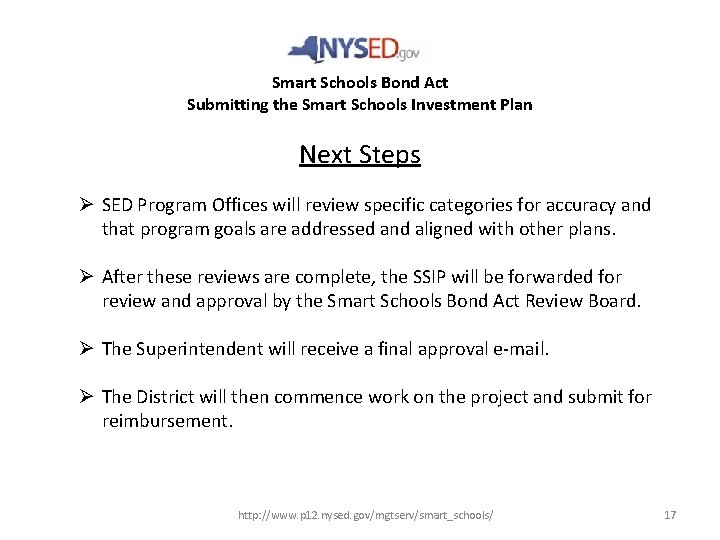 NYSED.gov

Smart Schools Bond Act
Submitting the Smart Schools Investment Plan

Next Steps

➢ SED Program Offices will review specific categories for accuracy and that program goals are addressed and aligned with other plans.

➢ After these reviews are complete, the SSIP will be forwarded for review and approval by the Smart Schools Bond Act Review Board.

➢ The Superintendent will receive a final approval e-mail.

➢ The District will then commence work on the project and submit for reimbursement.

http://www.p12.nysed.gov/mgtserv/smart_schools/

17